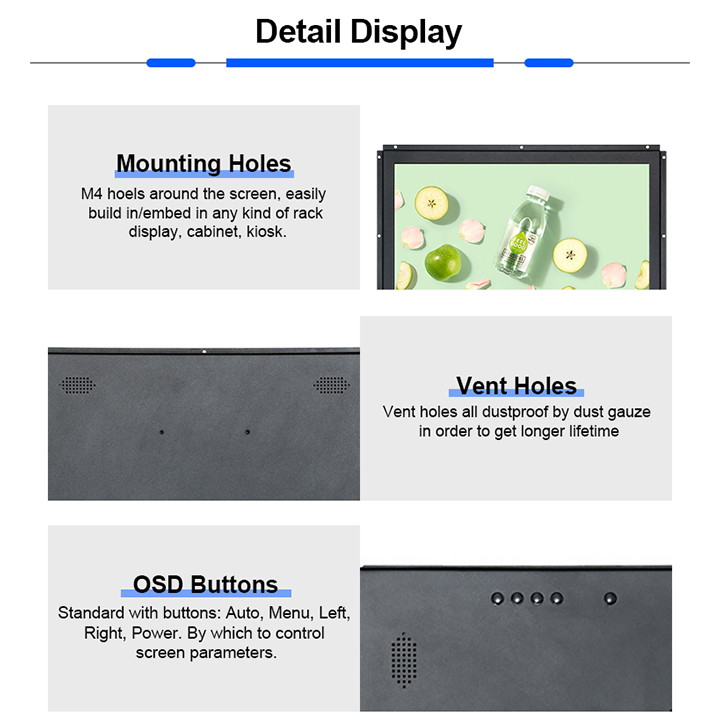 Detail Display

Mounting Holes

M4 hoels around the screen, easily build in/embed in any kind of rack display, cabinet, kiosk.

Vent Holes

Vent holes all dustproof by dust gauze in order to get longer lifetime

OSD Buttons

Standard with buttons: Auto, Menu, Left, Right, Power. By which to control screen parameters.